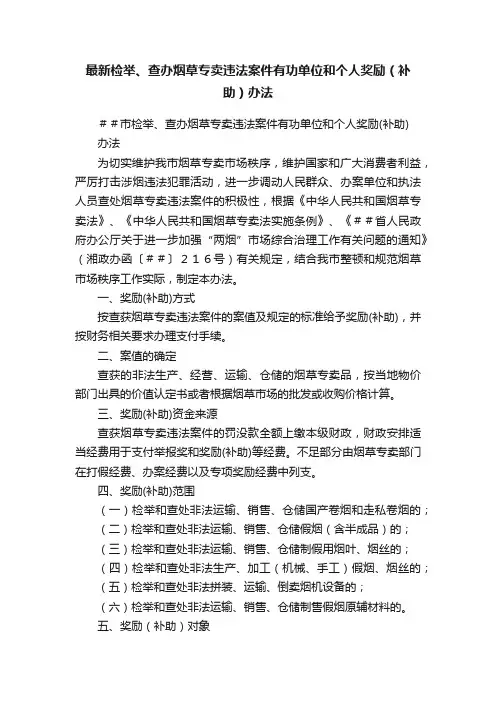 最新检举、查办烟草专卖违法案件有功单位和个人奖励（补助）办法

＃＃市检举、查办烟草专卖违法案件有功单位和个人奖励(补助)办法

为切实维护我市烟草专卖市场秩序，维护国家和广大消费者利益，严厉打击涉烟违法犯罪活动，进一步调动人民群众、办案单位和执法人员查处烟草专卖违法案件的积极性，根据《中华人民共和国烟草专卖法》、《中华人民共和国烟草专卖法实施条例》、《＃＃省人民政府办公厅关于进一步加强“两烟”市场综合治理工作有关问题的通知》（湘政办函〔＃＃〕２１６号）有关规定，结合我市整顿和规范烟草市场秩序工作实际，制定本办法。

一、奖励(补助)方式

按查获烟草专卖违法案件的案值及规定的标准给予奖励(补助)，并按财务相关要求办理支付手续。

二、案值的确定

查获的非法生产、经营、运输、仓储的烟草专卖品，按当地物价部门出具的价值认定书或者根据烟草市场的批发或收购价格计算。

三、奖励(补助)资金来源

查获烟草专卖违法案件的罚没款全额上缴本级财政，财政安排适当经费用于支付举报奖和奖励(补助)等经费。不足部分由烟草专卖部门在打假经费、办案经费以及专项奖励经费中列支。

四、奖励(补助)范围

（一）检举和查处非法运输、销售、仓储国产卷烟和走私卷烟的；

（二）检举和查处非法运输、销售、仓储假烟（含半成品）的；

（三）检举和查处非法运输、销售、仓储制假用烟叶、烟丝的；

（四）检举和查处非法生产、加工（机械、手工）假烟、烟丝的；

（五）检举和查处非法拼装、运输、倒卖烟机设备的；

（六）检举和查处非法运输、销售、仓储制售假烟原辅材料的。

五、奖励（补助）对象